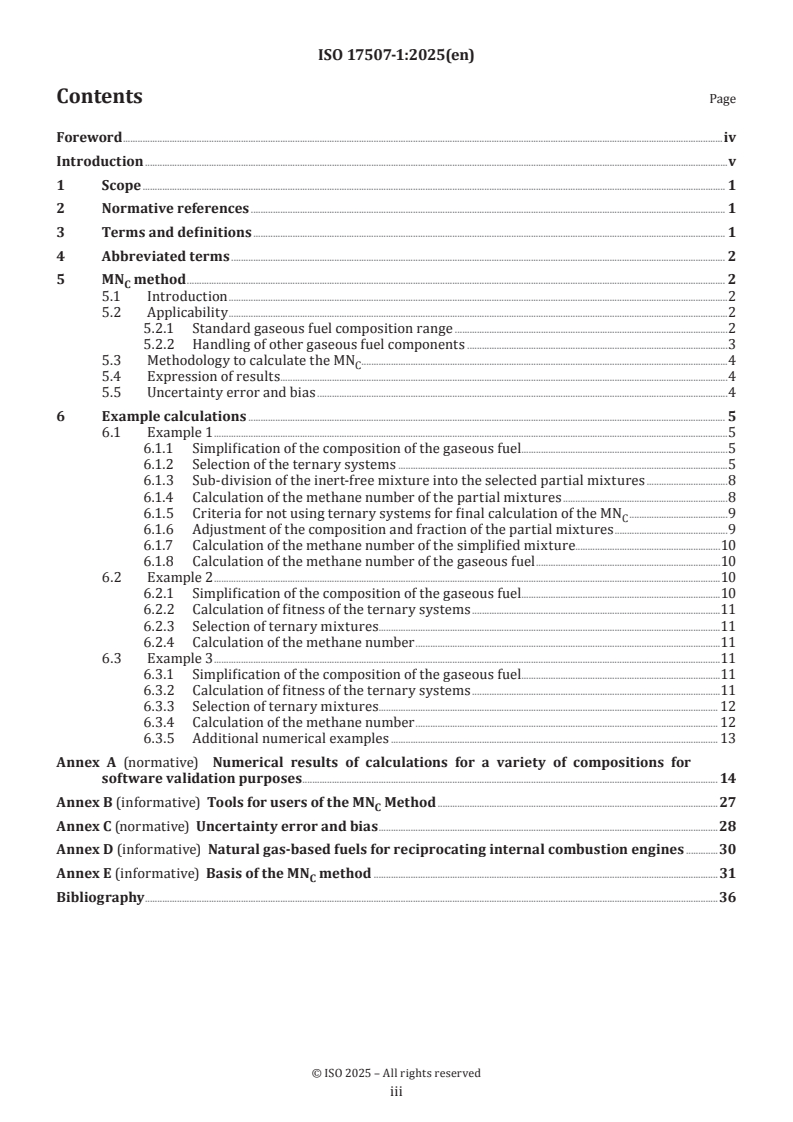 ISO 17507-1:2025(en)

Contents

Page

Foreword iv

Introduction v

1 Scope 1

2 Normative references 1

3 Terms and definitions 1

4 Abbreviated terms 2

5 $MN_C$ method 2

5.1 Introduction 2

5.2 Applicability 2

5.2.1 Standard gaseous fuel composition range 2

5.2.2 Handling of other gaseous fuel components 3

5.3 Methodology to calculate the $MN_C$ 4

5.4 Expression of results 4

5.5 Uncertainty error and bias 4

6 Example calculations 5

6.1 Example 1 5

6.1.1 Simplification of the composition of the gaseous fuel 5

6.1.2 Selection of the ternary systems 5

6.1.3 Sub-division of the inert-free mixture into the selected partial mixtures 8

6.1.4 Calculation of the methane number of the partial mixtures 8

6.1.5 Criteria for not using ternary systems for final calculation of the $MN_C$ 9

6.1.6 Adjustment of the composition and fraction of the partial mixtures 9

6.1.7 Calculation of the methane number of the simplified mixture 10

6.1.8 Calculation of the methane number of the gaseous fuel 10

6.2 Example 2 10

6.2.1 Simplification of the composition of the gaseous fuel 10

6.2.2 Calculation of fitness of the ternary systems 11

6.2.3 Selection of ternary mixtures 11

6.2.4 Calculation of the methane number 11

6.3 Example 3 11

6.3.1 Simplification of the composition of the gaseous fuel 11

6.3.2 Calculation of fitness of the ternary systems 11

6.3.3 Selection of ternary mixtures 12

6.3.4 Calculation of the methane number 12

6.3.5 Additional numerical examples 13

Annex A (normative) Numerical results of calculations for a variety of compositions for software validation purposes 14

Annex B (informative) Tools for users of the $MN_C$ Method 27

Annex C (normative) Uncertainty error and bias 28

Annex D (informative) Natural gas-based fuels for reciprocating internal combustion engines 30

Annex E (informative) Basis of the $MN_C$ method 31

Bibliography 36

© ISO 2025 – All rights reserved
iii